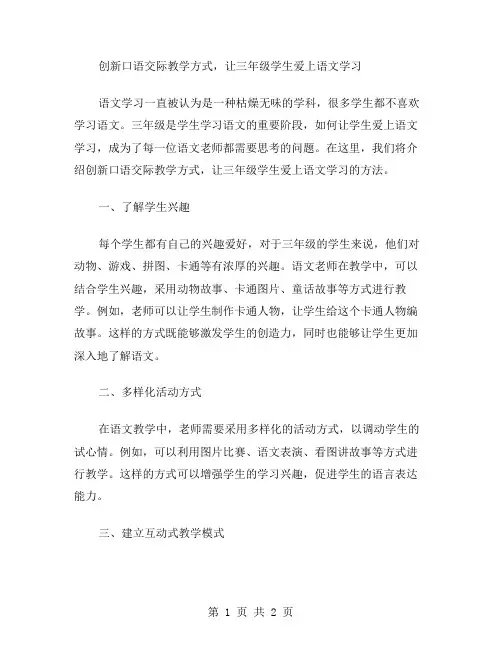 创新口语交际教学方式，让三年级学生爱上语文学习

语文学习一直被认为是一种枯燥无味的学科，很多学生都不喜欢学习语文。三年级是学生学习语文的重要阶段，如何让学生爱上语文学习，成为了每一位语文老师都需要思考的问题。在这里，我们将介绍创新口语交际教学方式，让三年级学生爱上语文学习的方法。

一、了解学生兴趣

每个学生都有自己的兴趣爱好，对于三年级的学生来说，他们对动物、游戏、拼图、卡通等有浓厚的兴趣。语文老师在教学中，可以结合学生兴趣，采用动物故事、卡通图片、童话故事等方式进行教学。例如，老师可以让学生制作卡通人物，让学生给这个卡通人物编故事。这样的方式既能够激发学生的创造力，同时也能够让学生更加深入地了解语文。

二、多样化活动方式

在语文教学中，老师需要采用多样化的活动方式，以调动学生的试心情。例如，可以利用图片比赛、语文表演、看图讲故事等方式进行教学。这样的方式可以增强学生的学习兴趣，促进学生的语言表达能力。

三、建立互动式教学模式

第 1 页 共 2 页